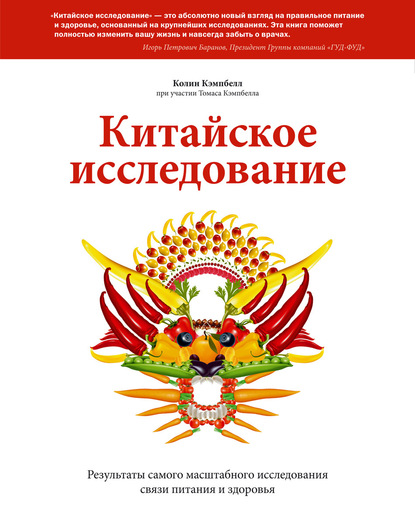 «Китайское исследование» — это абсолютно новый взгляд на правильное питание и здоровье, основанный на крупнейших исследованиях. Эта книга поможет полностью изменить вашу жизнь и навсегда забыть о врачах.

Игорь Петрович Баранов, Президент Группы компаний «ГУД-ФУД»

Колин Кэмпбелл
при участии Томаса Кэмпбелла

Китайское исследование

Результаты самого масштабного исследования связи питания и здоровья